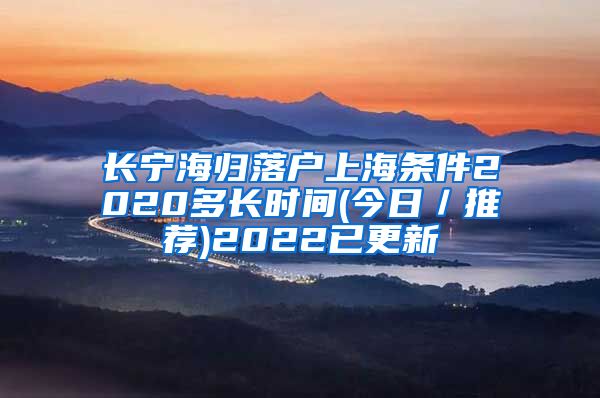 长宁海归落户上海条件2020多长时间(今日/推荐)2022已更新